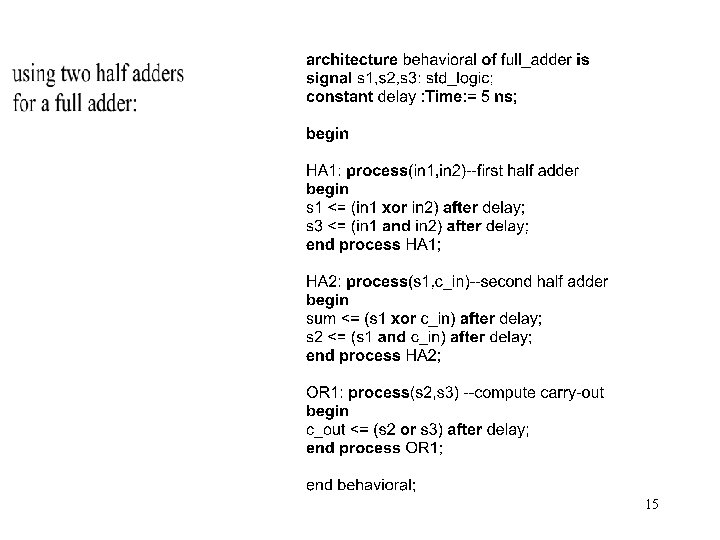 using two half adders for a full adder:

architecture behavioral of full_adder is
signal s1,s2,s3: std_logic;
constant delay :Time:= 5 ns;

begin

HA1: process(in1,in2)--first half adder
begin
s1 <= (in1 xor in2) after delay;
s3 <= (in1 and in2) after delay;
end process HA1;

HA2: process(s1,c_in)--second half adder
begin
sum <= (s1 xor c_in) after delay;
s2 <= (s1 and c_in) after delay;
end process HA2;

OR1: process(s2,s3) --compute carry-out
begin
c_out <= (s2 or s3) after delay;
end process OR1;

end behavioral;

15